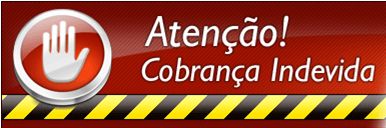 Atenção!
Cobrança Indevida